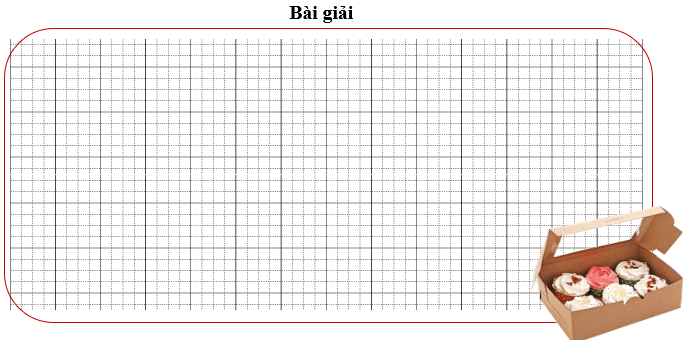 Bài giải